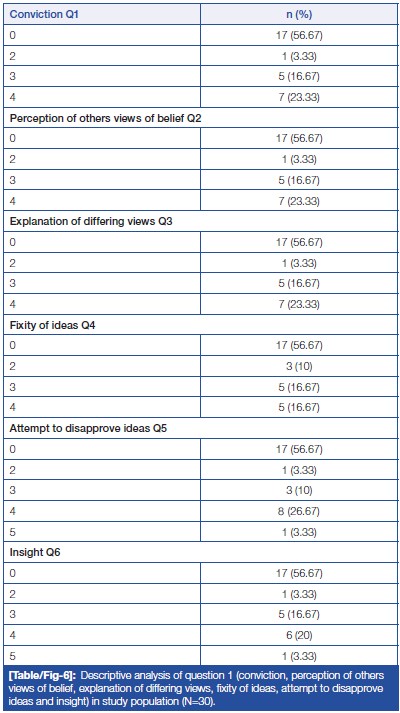 | Conviction Q1 | n (%) |
|---|---|
| 0 | 17 (56.67) |
| 2 | 1 (3.33) |
| 3 | 5 (16.67) |
| 4 | 7 (23.33) |
| Perception of others views of belief Q2 | |
| 0 | 17 (56.67) |
| 2 | 1 (3.33) |
| 3 | 5 (16.67) |
| 4 | 7 (23.33) |
| Explanation of differing views Q3 | |
| 0 | 17 (56.67) |
| 2 | 1 (3.33) |
| 3 | 5 (16.67) |
| 4 | 7 (23.33) |
| Fixity of ideas Q4 | |
| 0 | 17 (56.67) |
| 2 | 3 (10) |
| 3 | 5 (16.67) |
| 4 | 5 (16.67) |
| Attempt to disapprove ideas Q5 | |
| 0 | 17 (56.67) |
| 2 | 1 (3.33) |
| 3 | 3 (10) |
| 4 | 8 (26.67) |
| 5 | 1 (3.33) |
| Insight Q6 | |
| 0 | 17 (56.67) |
| 2 | 1 (3.33) |
| 3 | 5 (16.67) |
| 4 | 6 (20) |
| 5 | 1 (3.33) |

[Table/Fig-6]: Descriptive analysis of question 1 (conviction, perception of others views of belief, explanation of differing views, fixity of ideas, attempt to disapprove ideas and insight) in study population (N=30).